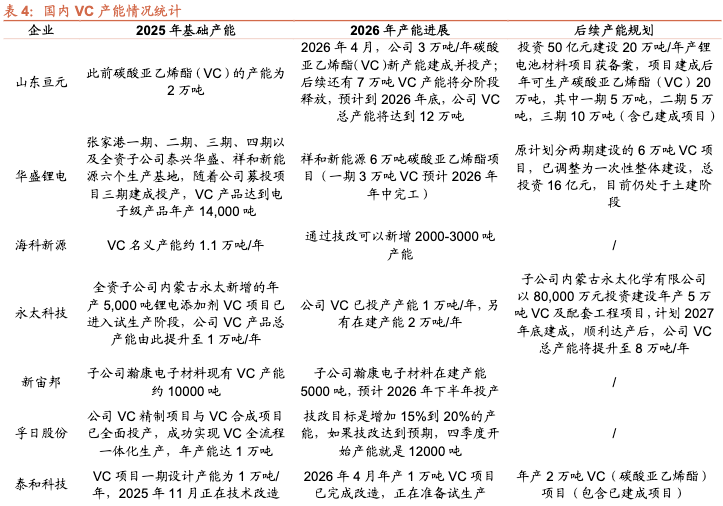 表 4：国内 VC 产能情况统计

| 企业 | 2025 年基础产能 | 2026 年产能进展 | 后续产能规划 |
|---|---|---|---|
| 山东亘元 | 此前碳酸亚乙烯酯（VC）的产能为 2 万吨 | 2026 年 4 月，公司 3 万吨/年碳酸亚乙烯酯（VC）新产能建成并投产；后续还有 7 万吨 VC 产能将分阶段释放，预计到 2026 年底，公司 VC 总产能将达到 12 万吨 | 投资 50 亿元建设 20 万吨/年产锂电池材料项目获备案，项目建成后年可生产碳酸亚乙烯酯（VC）20 万吨，其中一期 5 万吨，二期 5 万吨，三期 10 万吨（含已建成项目） |
| 华盛锂电 | 张家港一期、二期、三期、四期以及全资子公司泰兴华盛、祥和新能源六个生产基地，随着公司募投项目三期建成投产，VC 产品达到电子级产品年产 14,000 吨 | 祥和新能源 6 万吨碳酸亚乙烯酯项目（一期 3 万吨 VC 预计 2026 年年中完工） | 原计划分两期建设的 6 万吨 VC 项目，已调整为一次性整体建设，总投资 16 亿元，目前仍处于土建阶段 |
| 海科新源 | VC 名义产能约 1.1 万吨/年 | 通过技改可以新增 2000-3000 吨产能 | / |
| 永太科技 | 全资子公司内蒙古永太新增的年产 5,000 吨锂电添加剂 VC 项目已进入试生产阶段，公司 VC 产品总产能由此提升至 1 万吨/年 | 公司 VC 已投产产能 1 万吨/年，另有在建产能 2 万吨/年 | 子公司内蒙古永太化学有限公司以 80,000 万元投资建设年产 5 万吨 VC 及配套工程项目，计划 2027 年底建成，顺利达产后，公司 VC 总产能将提升至 8 万吨/年 |
| 新宙邦 | 子公司瀚康电子材料现有 VC 产能约 10000 吨 | 子公司瀚康电子材料在建产能 5000 吨，预计 2026 年下半年投产 | / |
| 孚日股份 | 公司 VC 精制项目与 VC 合成项目已全面投产，成功实现 VC 全流程一体化生产，年产能达 1 万吨 | 技改目标是增加 15%到 20%的产能，如果技改达到预期，四季度开始产能就是 12000 吨 | / |
| 泰和科技 | VC 项目一期设计产能为 1 万吨/年，2025 年 11 月正在技术改造 | 2026 年 4 月年产 1 万吨 VC 项目已完成改造，正在准备试生产 | 年产 2 万吨 VC（碳酸亚乙烯酯）项目（包含已建成项目） |